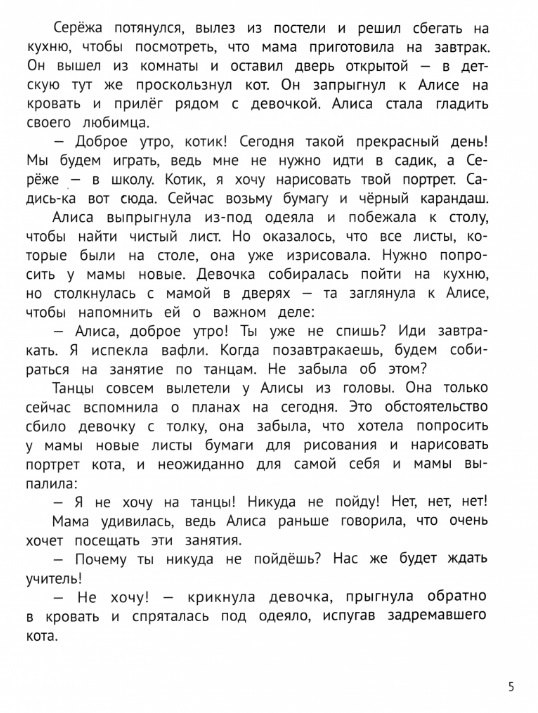 Серёжа потянулся, вылез из постели и решил сбегать на кухню, чтобы посмотреть, что мама приготовила на завтрак. Он вышел из комнаты и оставил дверь открытой — в детскую тут же проскользнул кот. Он запрыгнул к Алисе на кровать и прилёг рядом с девочкой. Алиса стала гладить своего любимца.

— Доброе утро, котик! Сегодня такой прекрасный день! Мы будем играть, ведь мне не нужно идти в садик, а Серёже — в школу. Котик, я хочу нарисовать твой портрет. Садись-ка вот сюда. Сейчас возьму бумагу и чёрный карандаш.

Алиса выпрыгнула из-под одеяла и побежала к столу, чтобы найти чистый лист. Но оказалось, что все листы, которые были на столе, она уже изрисовала. Нужно попросить у мамы новые. Девочка собиралась пойти на кухню, но столкнулась с мамой в дверях — та заглянула к Алисе, чтобы напомнить ей о важном деле:

— Алиса, доброе утро! Ты уже не спишь? Иди завтракать. Я испекла вафли. Когда позавтракаешь, будем собираться на занятие по танцам. Не забыла об этом?

Танцы совсем вылетели у Алисы из головы. Она только сейчас вспомнила о планах на сегодня. Это обстоятельство сбило девочку с толку, она забыла, что хотела попросить у мамы новые листы бумаги для рисования и нарисовать портрет кота, и неожиданно для самой себя и мамы выпалила:

— Я не хочу на танцы! Никуда не пойду! Нет, нет, нет!

Мама удивилась, ведь Алиса раньше говорила, что очень хочет посещать эти занятия.

— Почему ты никуда не пойдёшь? Нас же будет ждать учитель!

— Не хочу! — крикнула девочка, прыгнула обратно в кровать и спряталась под одеяло, испугав задремавшего кота.

5